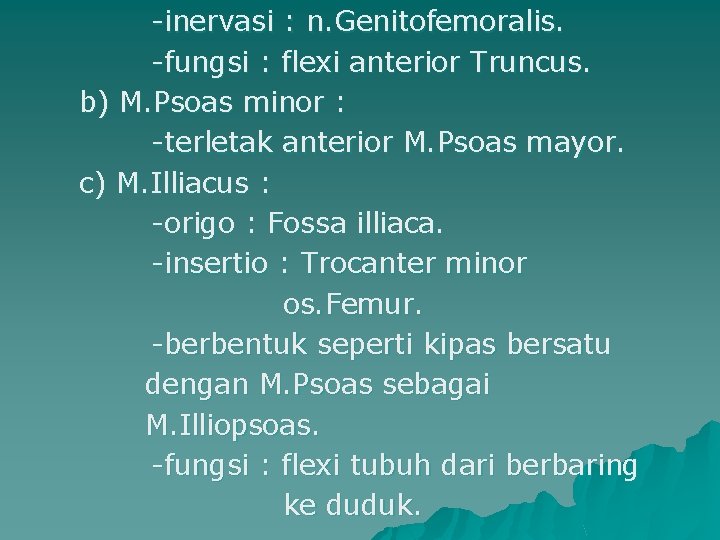 -inervasi : n.Genitofemoralis.
-fungsi : flexi anterior Truncus.
b) M.Psoas minor :
-terletak anterior M.Psoas mayor.
c) M.Illiacus :
-origo : Fossa illiaca.
-insertio : Trocanter minor os.Femur.
-berbentuk seperti kipas bersatu dengan M.Psoas sebagai M.Illiopsoas.
-fungsi : flexi tubuh dari berbaring ke duduk.